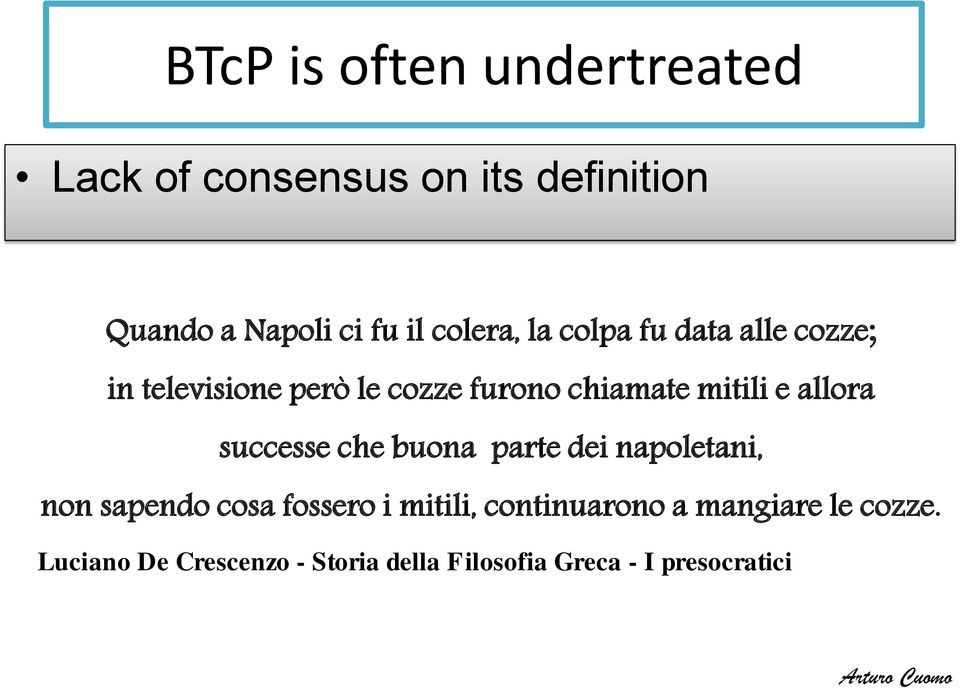 BTcP is often undertreated

• Lack of consensus on its definition

Quando a Napoli ci fu il colera, la colpa fu data alle cozze; in televisione però le cozze furono chiamate mitili e allora successe che buona parte dei napoletani, non sapendo cosa fossero i mitili, continuarono a mangiare le cozze.

Luciano De Crescenzo - Storia della Filosofia Greca - I presocratici

Arturo Cuomo